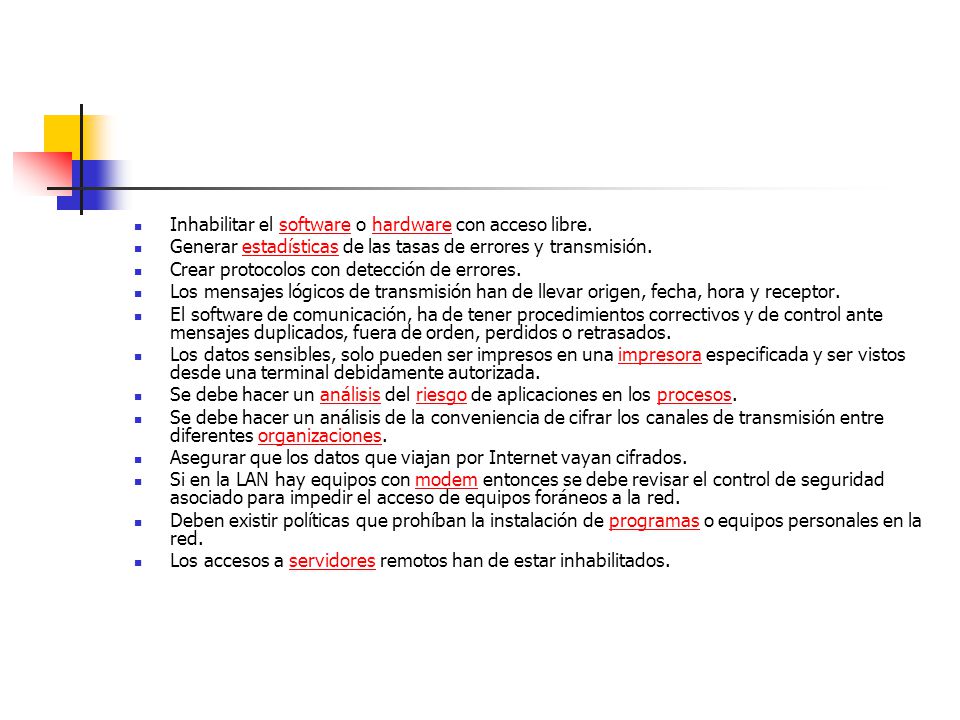 - Inhabilitar el software o hardware con acceso libre.
- Generar estadísticas de las tasas de errores y transmisión.
- Crear protocolos con detección de errores.
- Los mensajes lógicos de transmisión han de llevar origen, fecha, hora y receptor.
- El software de comunicación, ha de tener procedimientos correctivos y de control ante mensajes duplicados, fuera de orden, perdidos o retrasados.
- Los datos sensibles, solo pueden ser impresos en una impresora especificada y ser vistos desde una terminal debidamente autorizada.
- Se debe hacer un análisis del riesgo de aplicaciones en los procesos.
- Se debe hacer un análisis de la conveniencia de cifrar los canales de transmisión entre diferentes organizaciones.
- Asegurar que los datos que viajan por Internet vayan cifrados.
- Si en la LAN hay equipos con modem entonces se debe revisar el control de seguridad asociado para impedir el acceso de equipos foráneos a la red.
- Deben existir políticas que prohíban la instalación de programas o equipos personales en la red.
- Los accesos a servidores remotos han de estar inhabilitados.